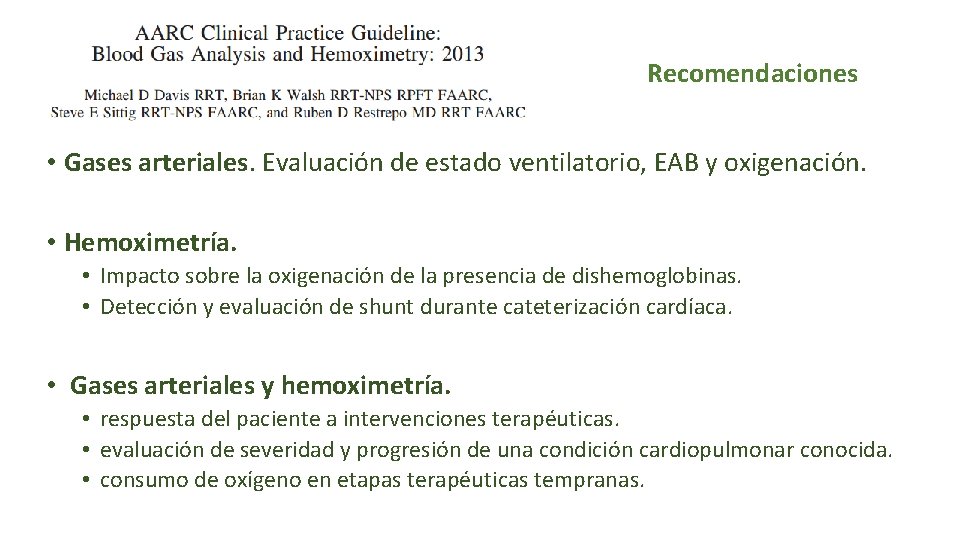 AARC Clinical Practice Guideline:
Blood Gas Analysis and Hemoximetry: 2013

Michael D Davis RRT, Brian K Walsh RRT-NPS RPFT FAARC,
Steve E Sittig RRT-NPS FAARC, and Ruben D Restrepo MD RRT FAARC

Recomendaciones

• Gases arteriales. Evaluación de estado ventilatorio, EAB y oxigenación.

• Hemoximetría.
• Impacto sobre la oxigenación de la presencia de dishemoglobinas.
• Detección y evaluación de shunt durante cateterización cardíaca.

• Gases arteriales y hemoximetría.
• respuesta del paciente a intervenciones terapéuticas.
• evaluación de severidad y progresión de una condición cardiopulmonar conocida.
• consumo de oxígeno en etapas terapéuticas tempranas.